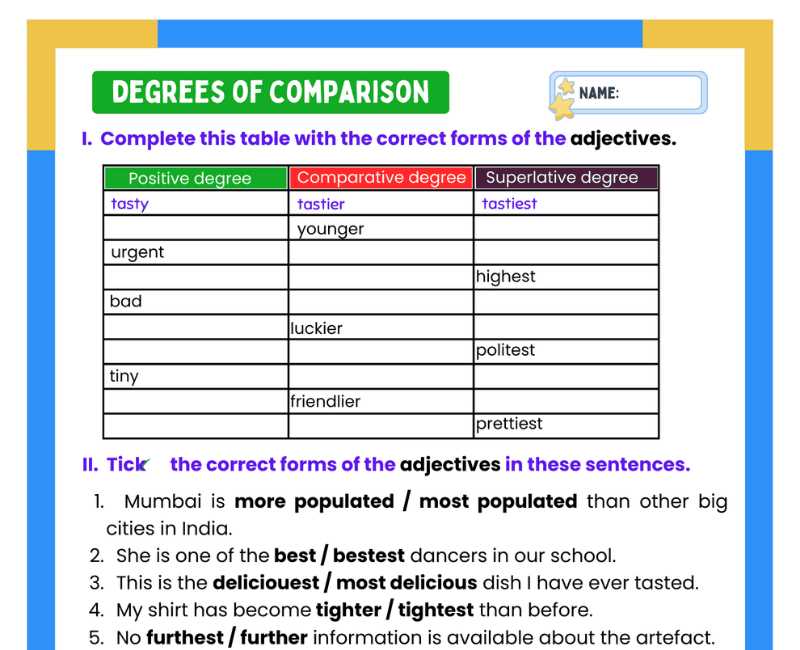 DEGREES OF COMPARISON

NAME:

I. Complete this table with the correct forms of the adjectives.

| Positive degree | Comparative degree | Superlative degree |
|---|---|---|
| tasty | tastier | tastiest |
| | younger | |
| urgent | | |
| | | highest |
| bad | | |
| | luckier | |
| | | politest |
| tiny | | |
| | friendlier | |
| | | prettiest |

II. Tick the correct forms of the adjectives in these sentences.

1. Mumbai is more populated / most populated than other big cities in India.
2. She is one of the best / bestest dancers in our school.
3. This is the deliciouest / most delicious dish I have ever tasted.
4. My shirt has become tighter / tightest than before.
5. No furthest / further information is available about the artefact.